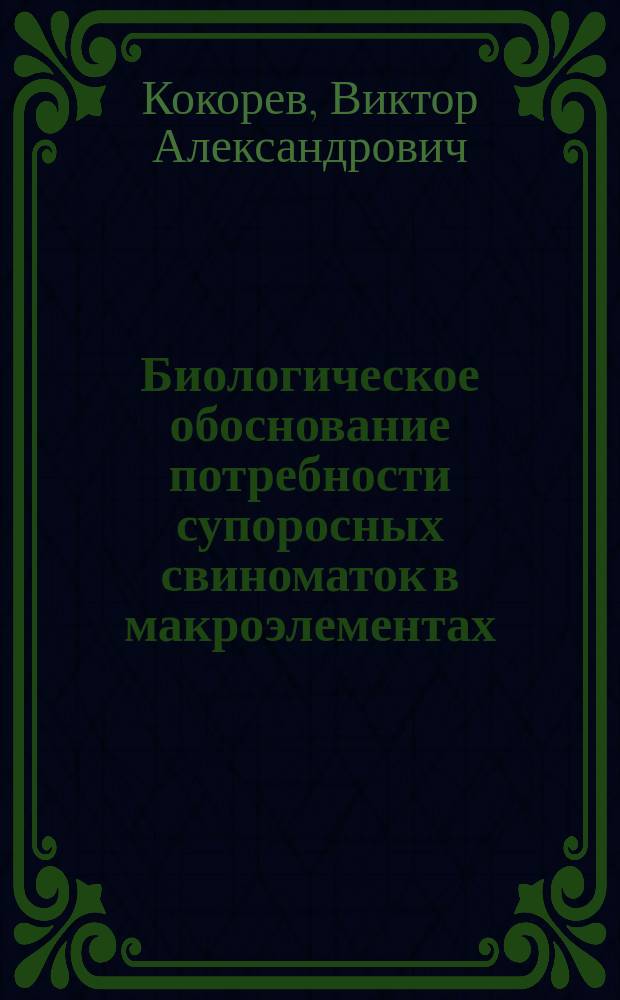 Кокорев, Виктор Александрович

Биологическое обоснование потребности супоросных свиноматок в макроэлементах